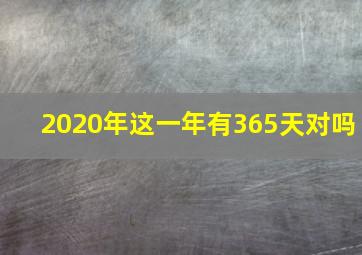 2020年这一年有365天对吗